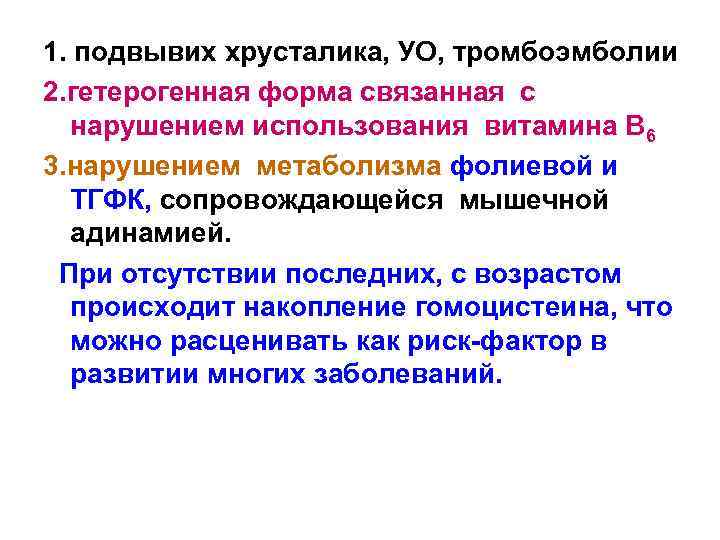 1. подвывих хрусталика, УО, тромбоэмболии

2.гетерогенная форма связанная с нарушением использования витамина $B_6$

3.нарушением метаболизма фолиевой и ТГФК, сопровождающейся мышечной адинамией.

При отсутствии последних, с возрастом происходит накопление гомоцистеина, что можно расценивать как риск-фактор в развитии многих заболеваний.